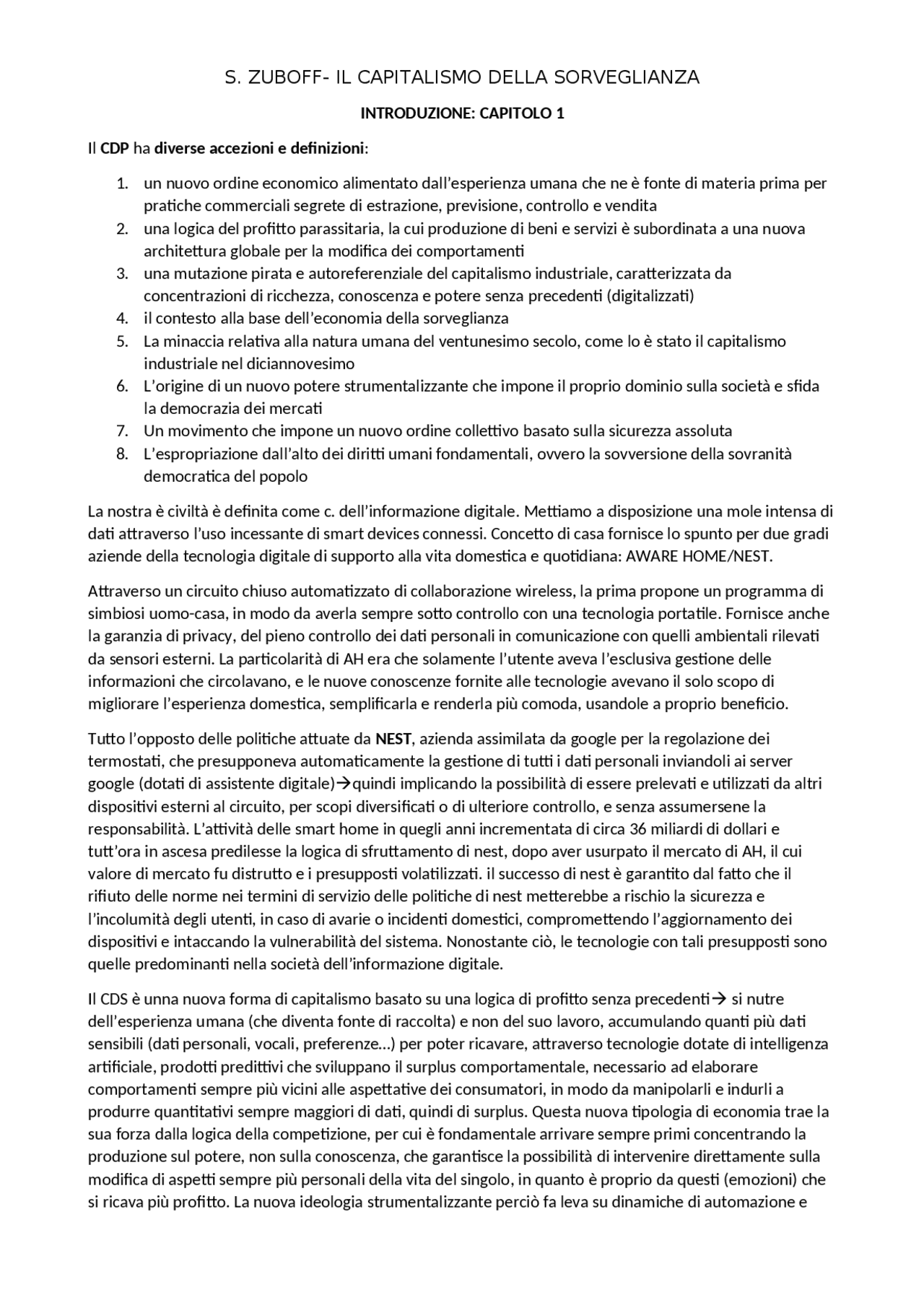 S. ZUBOFF- IL CAPITALISMO DELLA SORVEGLIANZA

INTRODUZIONE: CAPITOLO 1

Il CDP ha diverse accezioni e definizioni:

1. un nuovo ordine economico alimentato dall'esperienza umana che ne è fonte di materia prima per pratiche commerciali segrete di estrazione, previsione, controllo e vendita
2. una logica del profitto parassitaria, la cui produzione di beni e servizi è subordinata a una nuova architettura globale per la modifica dei comportamenti
3. una mutazione pirata e autoreferenziale del capitalismo industriale, caratterizzata da concentrazioni di ricchezza, conoscenza e potere senza precedenti (digitalizzati)
4. il contesto alla base dell'economia della sorveglianza
5. La minaccia relativa alla natura umana del ventunesimo secolo, come lo è stato il capitalismo industriale nel diciannovesimo
6. L'origine di un nuovo potere strumentalizzante che impone il proprio dominio sulla società e sfida la democrazia dei mercati
7. Un movimento che impone un nuovo ordine collettivo basato sulla sicurezza assoluta
8. L'espropriazione dall'alto dei diritti umani fondamentali, ovvero la sovversione della sovranità democratica del popolo

La nostra è civiltà è definita come c. dell'informazione digitale. Mettiamo a disposizione una mole intensa di dati attraverso l'uso incessante di smart devices connessi. Concetto di casa fornisce lo spunto per due gradi aziende della tecnologia digitale di supporto alla vita domestica e quotidiana: AWARE HOME/NEST.

Attraverso un circuito chiuso automatizzato di collaborazione wireless, la prima propone un programma di simbiosi uomo-casa, in modo da averla sempre sotto controllo con una tecnologia portatile. Fornisce anche la garanzia di privacy, del pieno controllo dei dati personali in comunicazione con quelli ambientali rilevati da sensori esterni. La particolarità di AH era che solamente l'utente aveva l'esclusiva gestione delle informazioni che circolavano, e le nuove conoscenze fornite alle tecnologie avevano il solo scopo di migliorare l'esperienza domestica, semplificarla e renderla più comoda, usandole a proprio beneficio.

Tutto l'opposto delle politiche attuate da NEST, azienda assimilata da google per la regolazione dei termostati, che presupponeva automaticamente la gestione di tutti i dati personali inviandoli ai server google (dotati di assistente digitale)→quindi implicando la possibilità di essere prelevati e utilizzati da altri dispositivi esterni al circuito, per scopi diversificati o di ulteriore controllo, e senza assumersene la responsabilità. L'attività delle smart home in quegli anni incrementata di circa 36 miliardi di dollari e tutt'ora in ascesa predilesse la logica di sfruttamento di nest, dopo aver usurpato il mercato di AH, il cui valore di mercato fu distrutto e i presupposti volatilizzati. il successo di nest è garantito dal fatto che il rifiuto delle norme nei termini di servizio delle politiche di nest metterebbe a rischio la sicurezza e l'incolumità degli utenti, in caso di avarie o incidenti domestici, compromettendo l'aggiornamento dei dispositivi e intaccando la vulnerabilità del sistema. Nonostante ciò, le tecnologie con tali presupposti sono quelle predominanti nella società dell'informazione digitale.

Il CDS è unna nuova forma di capitalismo basato su una logica di profitto senza precedenti→ si nutre dell'esperienza umana (che diventa fonte di raccolta) e non del suo lavoro, accumulando quanti più dati sensibili (dati personali, vocali, preferenze…) per poter ricavare, attraverso tecnologie dotate di intelligenza artificiale, prodotti predittivi che sviluppano il surplus comportamentale, necessario ad elaborare comportamenti sempre più vicini alle aspettative dei consumatori, in modo da manipolarli e indurli a produrre quantitativi sempre maggiori di dati, quindi di surplus. Questa nuova tipologia di economia trae la sua forza dalla logica della competizione, per cui è fondamentale arrivare sempre primi concentrando la produzione sul potere, non sulla conoscenza, che garantisce la possibilità di intervenire direttamente sulla modifica di aspetti sempre più personali della vita del singolo, in quanto è proprio da questi (emozioni) che si ricava più profitto. La nuova ideologia strumentalizzante perciò fa leva su dinamiche di automazione e